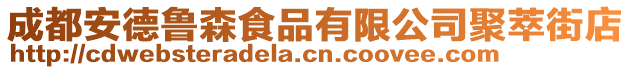 成都安德鲁森食品有限公司聚萃街店
http://cdwebsteradela.cn.coovee.com